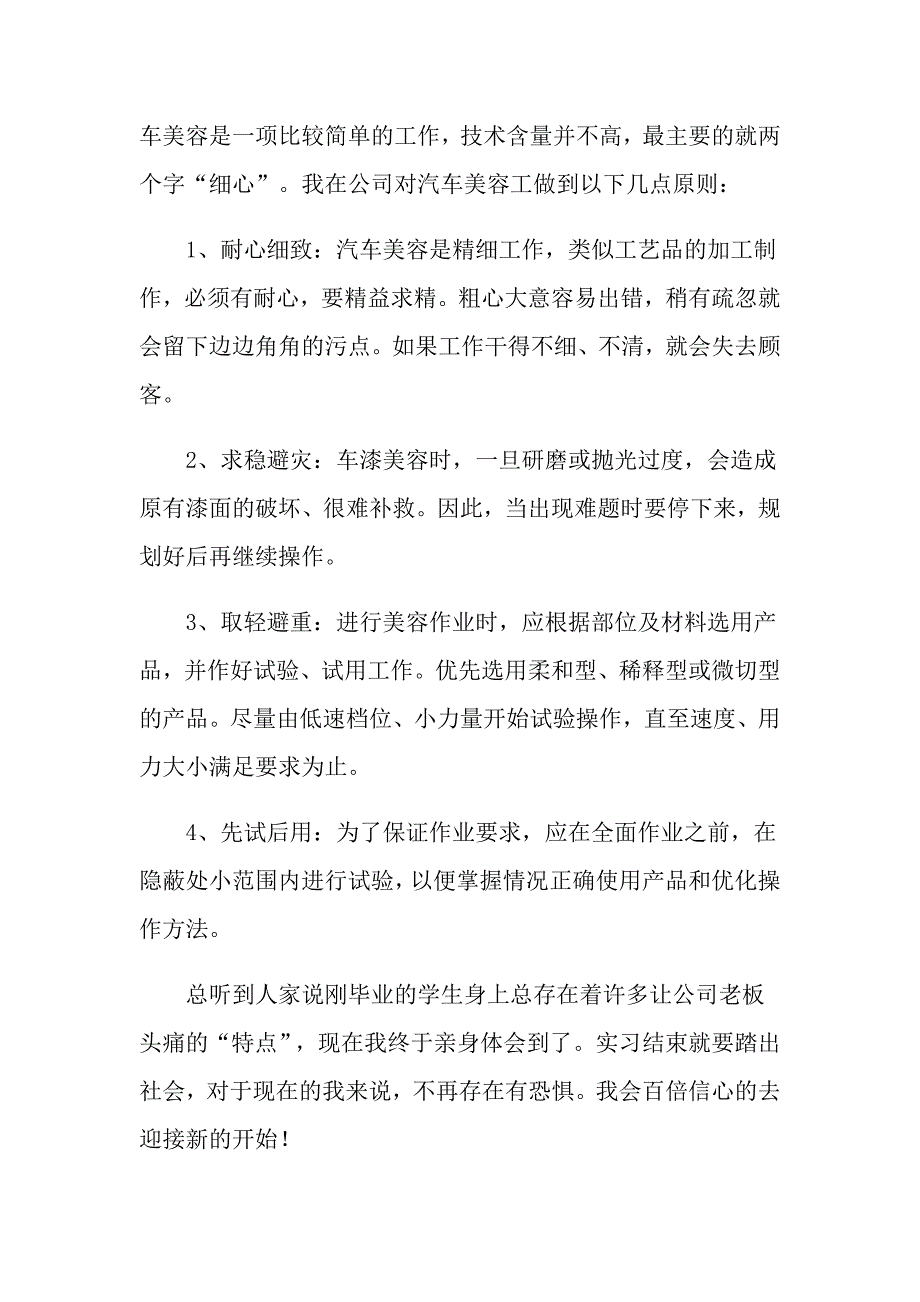 车美容是一项比较简单的工作，技术含量并不高，最主要的就两个字“细心”。我在公司对汽车美容工做到以下几点原则：

1、耐心细致：汽车美容是精细工作，类似工艺品的加工制作，必须有耐心，要精益求精。粗心大意容易出错，稍有疏忽就会留下边边角角的污点。如果工作干得不细、不清，就会失去顾客。

2、求稳避灾：车漆美容时，一旦研磨或抛光过度，会造成原有漆面的破坏、很难补救。因此，当出现难题时要停下来，规划好后再继续操作。

3、取轻避重：进行美容作业时，应根据部位及材料选用产品，并作好试验、试用工作。优先选用柔和型、稀释型或微切型的产品。尽量由低速档位、小力量开始试验操作，直至速度、用力大小满足要求为止。

4、先试后用：为了保证作业要求，应在全面作业之前，在隐蔽处小范围内进行试验，以便掌握情况正确使用产品和优化操作方法。

总听到人家说刚毕业的学生身上总存在着许多让公司老板头痛的“特点”，现在我终于亲身体会到了。实习结束就要踏出社会，对于现在的我来说，不再存在有恐惧。我会百倍信心的去迎接新的开始！